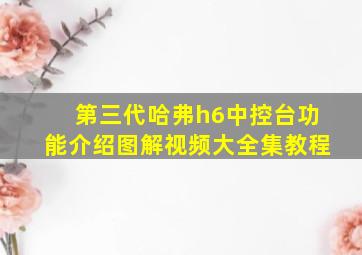 第三代哈弗h6中控台功能介绍图解视频大全集教程